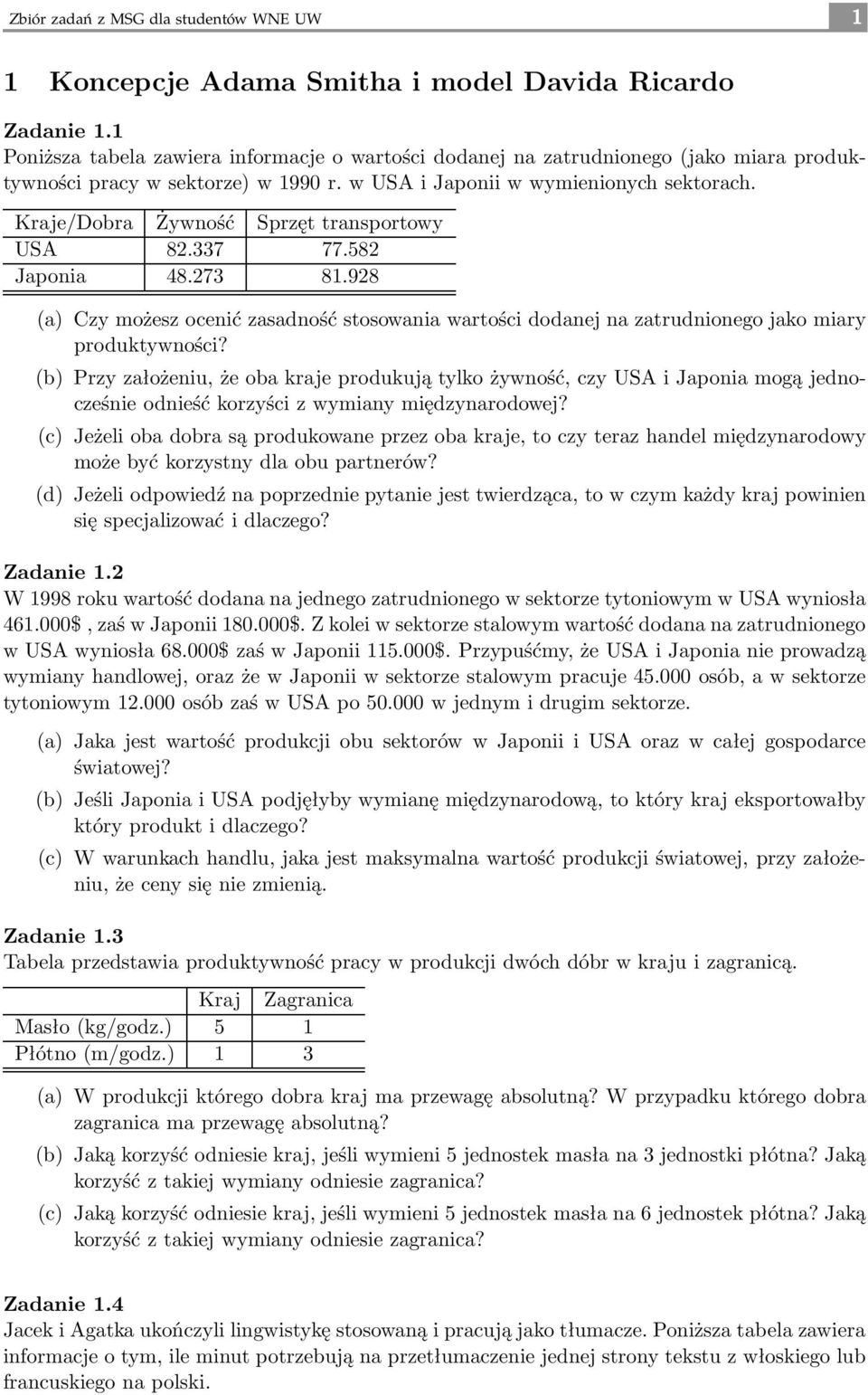 Zbiór zadań z MSG dla studentów WNE UW 1

1 Koncepcje Adama Smitha i model Davida Ricardo

Zadanie 1.1
Poniższa tabela zawiera informacje o wartości dodanej na zatrudnionego (jako miara produktywności pracy w sektorze) w 1990 r. w USA i Japonii w wymienionych sektorach.

| Kraje/Dobra | Żywność | Sprzęt transportowy |
|---|---|---|
| USA | 82.337 | 77.582 |
| Japonia | 48.273 | 81.928 |

(a) Czy możesz ocenić zasadność stosowania wartości dodanej na zatrudnionego jako miary produktywności?

(b) Przy założeniu, że oba kraje produkują tylko żywność, czy USA i Japonia mogą jednocześnie odnieść korzyści z wymiany międzynarodowej?

(c) Jeżeli oba dobra są produkowane przez oba kraje, to czy teraz handel międzynarodowy może być korzystny dla obu partnerów?

(d) Jeżeli odpowiedź na poprzednie pytanie jest twierdząca, to w czym każdy kraj powinien się specjalizować i dlaczego?

Zadanie 1.2
W 1998 roku wartość dodana na jednego zatrudnionego w sektorze tytoniowym w USA wyniosła 461.000\$, zaś w Japonii 180.000\$. Z kolei w sektorze stalowym wartość dodana na zatrudnionego w USA wyniosła 68.000\$ zaś w Japonii 115.000\$. Przypuśćmy, że USA i Japonia nie prowadzą wymiany handlowej, oraz że w Japonii w sektorze stalowym pracuje 45.000 osób, a w sektorze tytoniowym 12.000 osób zaś w USA po 50.000 w jednym i drugim sektorze.

(a) Jaka jest wartość produkcji obu sektorów w Japonii i USA oraz w całej gospodarce światowej?

(b) Jeśli Japonia i USA podjęłyby wymianę międzynarodową, to który kraj eksportowałby który produkt i dlaczego?

(c) W warunkach handlu, jaka jest maksymalna wartość produkcji światowej, przy założeniu, że ceny się nie zmienią.

Zadanie 1.3
Tabela przedstawia produktywność pracy w produkcji dwóch dóbr w kraju i zagranicą.

| | Kraj | Zagranica |
|---|---|---|
| Masło (kg/godz.) | 5 | 1 |
| Płótno (m/godz.) | 1 | 3 |

(a) W produkcji którego dobra kraj ma przewagę absolutną? W przypadku którego dobra zagranica ma przewagę absolutną?

(b) Jaką korzyść odniesie kraj, jeśli wymieni 5 jednostek masła na 3 jednostki płótna? Jaką korzyść z takiej wymiany odniesie zagranica?

(c) Jaką korzyść odniesie kraj, jeśli wymieni 5 jednostek masła na 6 jednostek płótna? Jaką korzyść z takiej wymiany odniesie zagranica?

Zadanie 1.4
Jacek i Agatka ukończyli lingwistykę stosowaną i pracują jako tłumacze. Poniższa tabela zawiera informacje o tym, ile minut potrzebują na przetłumaczenie jednej strony tekstu z włoskiego lub francuskiego na polski.